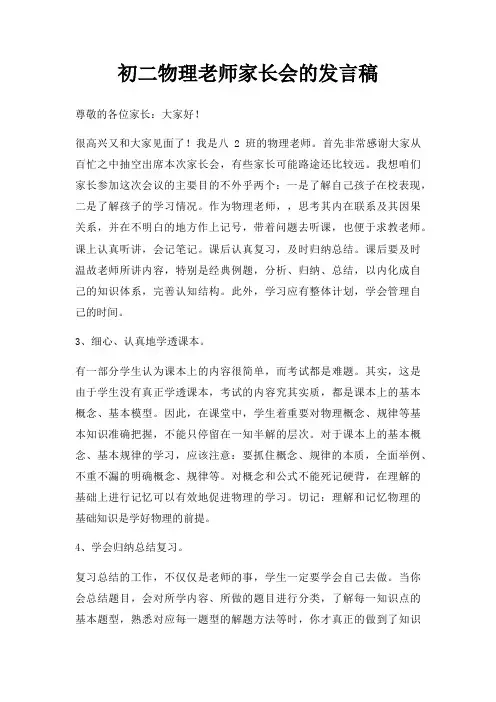 初二物理老师家长会的发言稿

尊敬的各位家长：大家好！

很高兴又和大家见面了！我是八 2 班的物理老师。首先非常感谢大家从百忙之中抽空出席本次家长会，有些家长可能路途还比较远。我想咱们家长参加这次会议的主要目的不外乎两个：一是了解自己孩子在校表现，二是了解孩子的学习情况。作为物理老师，，思考其内在联系及其因果关系，并在不明白的地方作上记号，带着问题去听课，也便于求教老师。课上认真听讲，会记笔记。课后认真复习，及时归纳总结。课后要及时温故老师所讲内容，特别是经典例题，分析、归纳、总结，以内化成自己的知识体系，完善认知结构。此外，学习应有整体计划，学会管理自己的时间。

3、细心、认真地学透课本。

有一部分学生认为课本上的内容很简单，而考试都是难题。其实，这是由于学生没有真正学透课本，考试的内容究其实质，都是课本上的基本概念、基本模型。因此，在课堂中，学生着重要对物理概念、规律等基本知识准确把握，不能只停留在一知半解的层次。对于课本上的基本概念、基本规律的学习，应该注意：要抓住概念、规律的本质，全面举例、不重不漏的明确概念、规律等。对概念和公式不能死记硬背，在理解的基础上进行记忆可以有效地促进物理的学习。切记：理解和记忆物理的基础知识是学好物理的前提。

4、学会归纳总结复习。

复习总结的工作，不仅仅是老师的事，学生一定要学会自己去做。当你会总结题目，会对所学内容、所做的题目进行分类，了解每一知识点的基本题型，熟悉对应每一题型的解题方法等时，你才真正的做到了知识